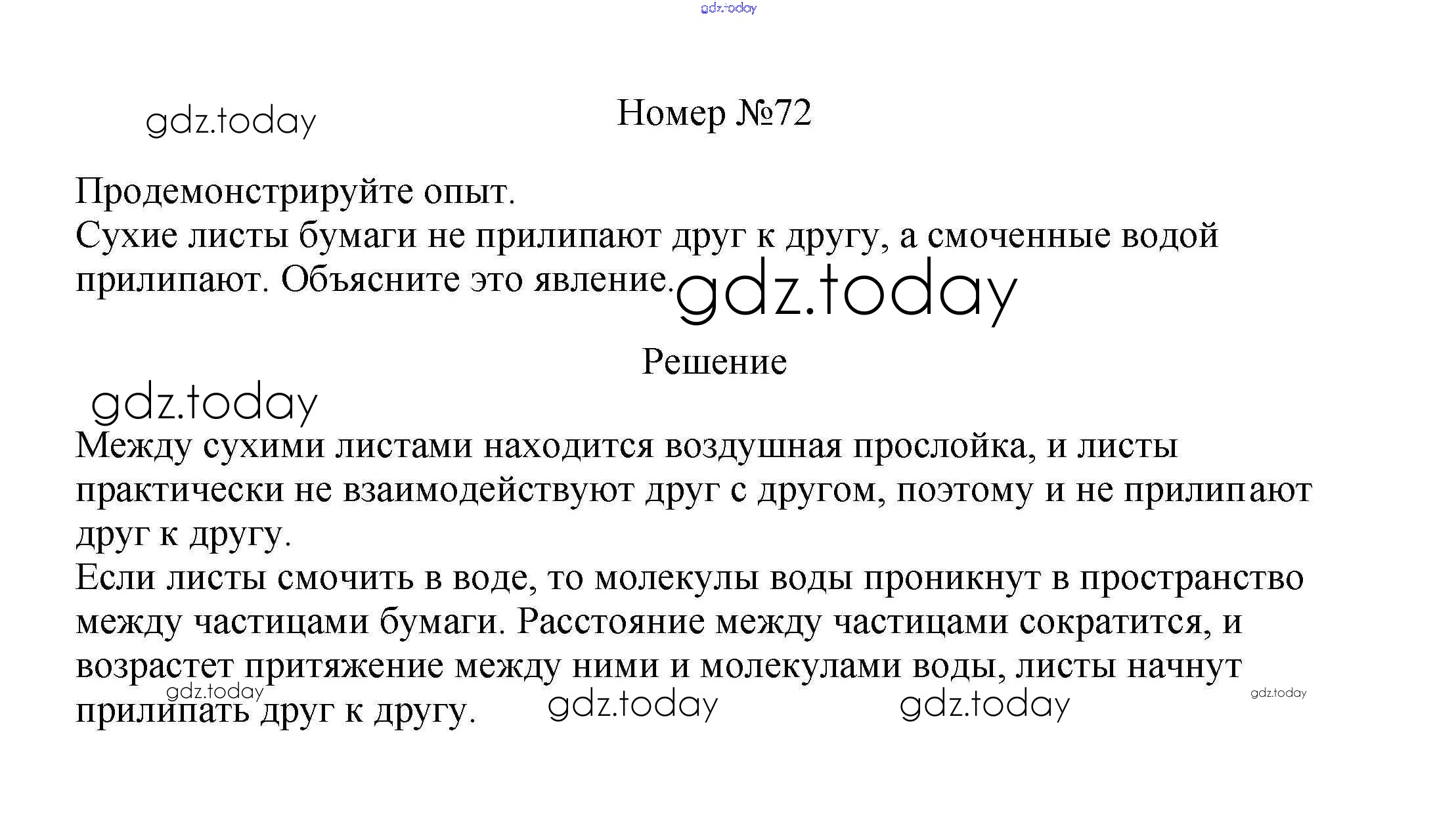 gdz.today

gdz.today

Номер №72

Продемонстрируйте опыт.
Сухие листы бумаги не прилипают друг к другу, а смоченные водой прилипают. Объясните это явление.

gdz.today

Решение

gdz.today

Между сухими листами находится воздушная прослойка, и листы практически не взаимодействуют друг с другом, поэтому и не прилипают друг к другу.
Если листы смочить в воде, то молекулы воды проникнут в пространство между частицами бумаги. Расстояние между частицами сократится, и возрастет притяжение между ними и молекулами воды, листы начнут прилипать друг к другу.

gdz.today gdz.today gdz.today gdz.today